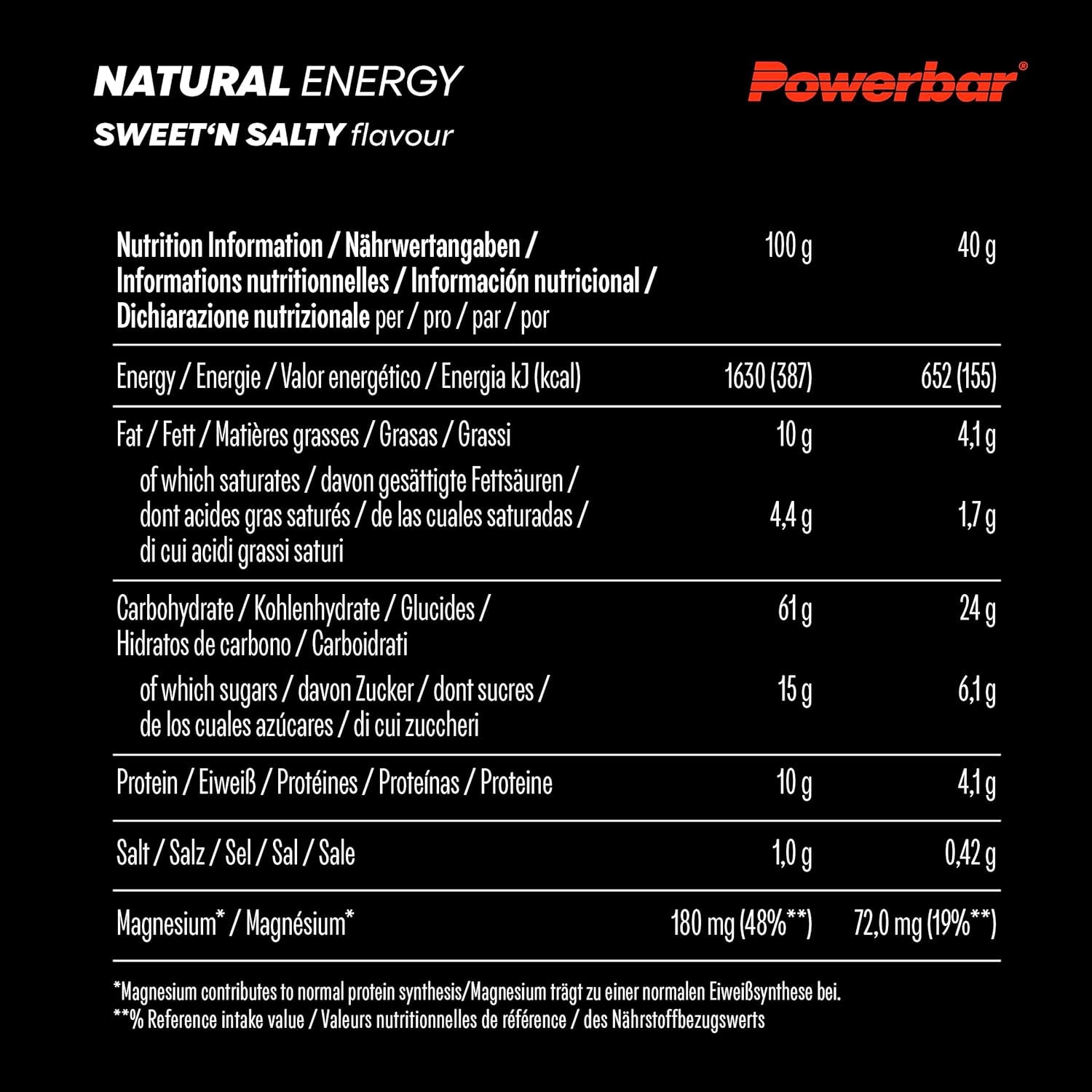 NATURAL ENERGY
SWEET'N SALTY flavour

Powerbar®

| Nutrition Information / Nährwertangaben / Informations nutritionnelles / Información nutricional / Dichiarazione nutrizionale per / pro / par / por | 100 g | 40 g |
|---|---|---|
| Energy / Energie / Valor energético / Energia kJ (kcal) | 1630 (387) | 652 (155) |
| Fat / Fett / Matières grasses / Grasas / Grassi | 10 g | 4,1 g |
| of which saturates / davon gesättigte Fettsäuren / dont acides gras saturés / de las cuales saturadas / di cui acidi grassi saturi | 4,4 g | 1,7 g |
| Carbohydrate / Kohlenhydrate / Glucides / Hidratos de carbono / Carboidrati | 61 g | 24 g |
| of which sugars / davon Zucker / dont sucres / de los cuales azúcares / di cui zuccheri | 15 g | 6,1 g |
| Protein / Eiweiß / Protéines / Proteínas / Proteine | 10 g | 4,1 g |
| Salt / Salz / Sel / Sal / Sale | 1,0 g | 0,42 g |
| Magnesium* / Magnésium* | 180 mg (48%**) | 72,0 mg (19%**) |

*Magnesium contributes to normal protein synthesis/Magnesium trägt zu einer normalen Eiweißsynthese bei.
**% Reference intake value / Valeurs nutritionnelles de référence / des Nährstoffbezugswerts